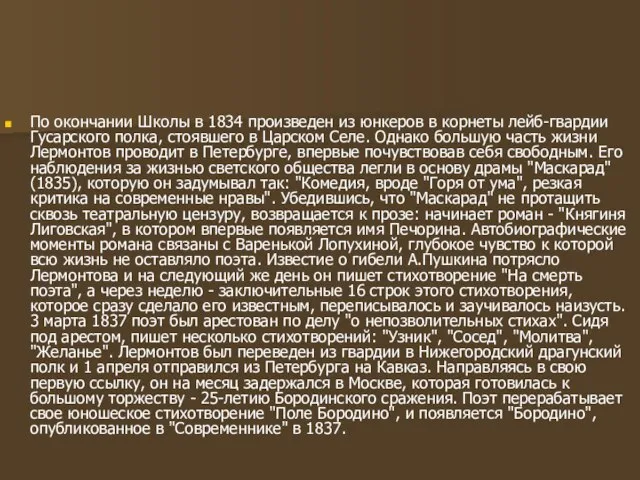 По окончании Школы в 1834 произведен из юнкеров в корнеты лейб-гвардии Гусарского полка, стоявшего в Царском Селе. Однако большую часть жизни Лермонтов проводит в Петербурге, впервые почувствовав себя свободным. Его наблюдения за жизнью светского общества легли в основу драмы "Маскарад" (1835), которую он задумывал так: "Комедия, вроде "Горя от ума", резкая критика на современные нравы". Убедившись, что "Маскарад" не протащить сквозь театральную цензуру, возвращается к прозе: начинает роман - "Княгиня Лиговская", в котором впервые появляется имя Печорина. Автобиографические моменты романа связаны с Варенькой Лопухиной, глубокое чувство к которой всю жизнь не оставляло поэта. Известие о гибели А.Пушкина потрясло Лермонтова и на следующий же день он пишет стихотворение "На смерть поэта", а через неделю - заключительные 16 строк этого стихотворения, которое сразу сделало его известным, переписывалось и заучивалось наизусть. 3 марта 1837 поэт был арестован по делу "о непозволительных стихах". Сидя под арестом, пишет несколько стихотворений: "Узник", "Сосед", "Молитва", "Желанье". Лермонтов был переведен из гвардии в Нижегородский драгунский полк и 1 апреля отправился из Петербурга на Кавказ. Направляясь в свою первую ссылку, он на месяц задержался в Москве, которая готовилась к большому торжеству - 25-летию Бородинского сражения. Поэт перерабатывает свое юношеское стихотворение "Поле Бородино", и появляется "Бородино", опубликованное в "Современнике" в 1837.